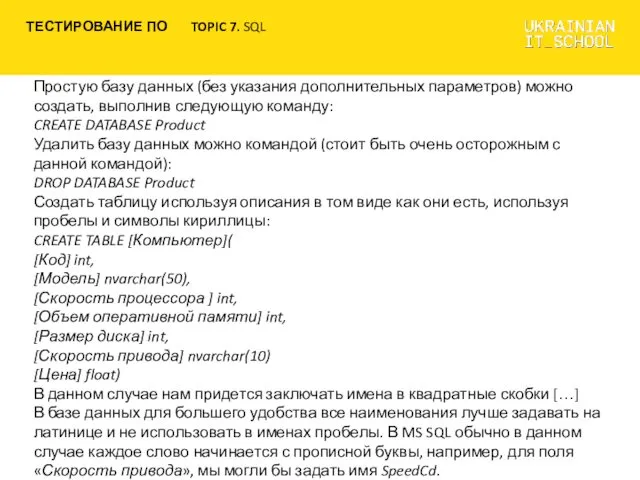 ТЕСТИРОВАНИЕ ПО TOPIC 7. SQL

UKRAINIAN IT_SCHOOL

Простую базу данных (без указания дополнительных параметров) можно создать, выполнив следующую команду:
CREATE DATABASE Product
Удалить базу данных можно командой (стоит быть очень осторожным с данной командой):
DROP DATABASE Product
Создать таблицу используя описания в том виде как они есть, используя пробелы и символы кириллицы:
CREATE TABLE [Компьютер](
[Код] int,
[Модель] nvarchar(50),
[Скорость процессора ] int,
[Объем оперативной памяти] int,
[Размер диска] int,
[Скорость привода] nvarchar(10)
[Цена] float)
В данном случае нам придется заключать имена в квадратные скобки […]
В базе данных для большего удобства все наименования лучше задавать на латинице и не использовать в именах пробелы. В MS SQL обычно в данном случае каждое слово начинается с прописной буквы, например, для поля «Скорость привода», мы могли бы задать имя SpeedCd.